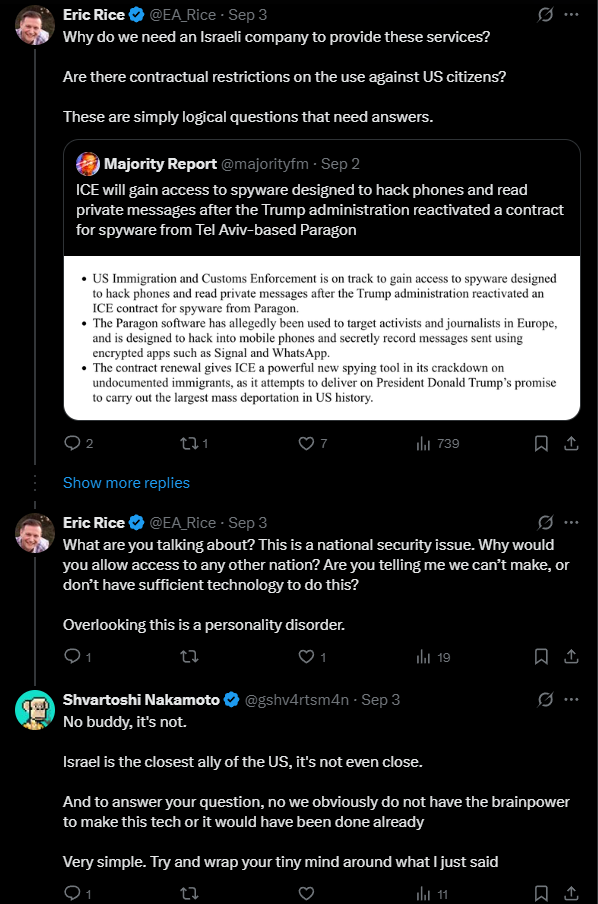 Eric Rice @EA_Rice · Sep 3
Why do we need an Israeli company to provide these services?

Are there contractual restrictions on the use against US citizens?

These are simply logical questions that need answers.

Majority Report @majorityfm · Sep 2
ICE will gain access to spyware designed to hack phones and read private messages after the Trump administration reactivated a contract for spyware from Tel Aviv-based Paragon

• US Immigration and Customs Enforcement is on track to gain access to spyware designed to hack phones and read private messages after the Trump administration reactivated an ICE contract for spyware from Paragon.
• The Paragon software has allegedly been used to target activists and journalists in Europe, and is designed to hack into mobile phones and secretly record messages sent using encrypted apps such as Signal and WhatsApp.
• The contract renewal gives ICE a powerful new spying tool in its crackdown on undocumented immigrants, as it attempts to deliver on President Donald Trump's promise to carry out the largest mass deportation in US history.

2 1 7 739

Show more replies

Eric Rice @EA_Rice · Sep 3
What are you talking about? This is a national security issue. Why would you allow access to any other nation? Are you telling me we can't make, or don't have sufficient technology to do this?

Overlooking this is a personality disorder.

1 1 19

Shvartoshi Nakamoto @gshv4rtsm4n · Sep 3
No buddy, it's not.

Israel is the closest ally of the US, it's not even close.

And to answer your question, no we obviously do not have the brainpower to make this tech or it would have been done already

Very simple. Try and wrap your tiny mind around what I just said

1 11